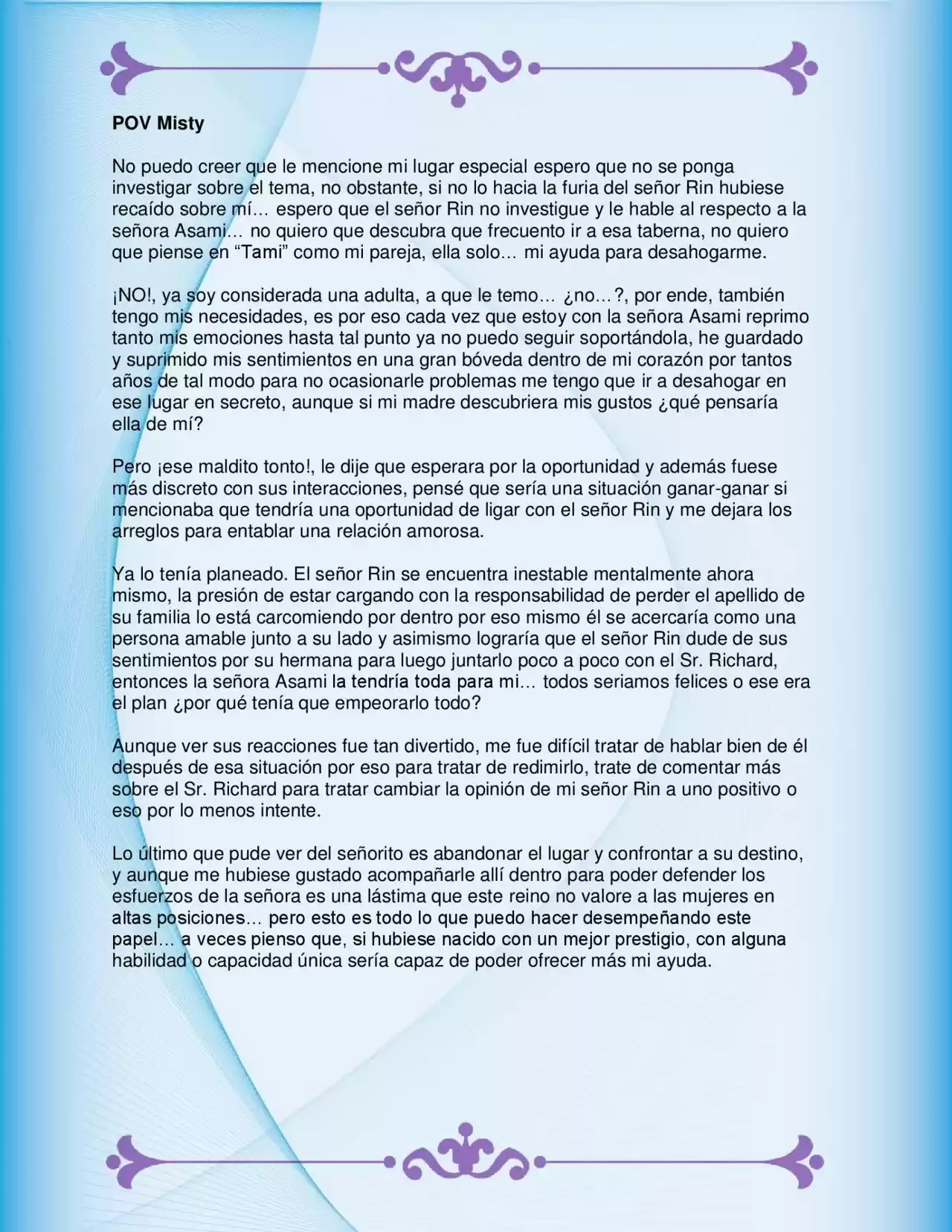 POV Misty

No puedo creer que le mencione mi lugar especial espero que no se ponga investigar sobre el tema, no obstante, si no lo hacia la furia del señor Rin hubiese recaído sobre mí… espero que el señor Rin no investigue y le hable al respecto a la señora Asami… no quiero que descubra que frecuento ir a esa taberna, no quiero que piense en “Tami” como mi pareja, ella solo… mi ayuda para desahogarme.

¡NO!, ya soy considerada una adulta, a que le temo… ¿no…?, por ende, también tengo mis necesidades, es por eso cada vez que estoy con la señora Asami reprimo tanto mis emociones hasta tal punto ya no puedo seguir soportándola, he guardado y suprimido mis sentimientos en una gran bóveda dentro de mi corazón por tantos años de tal modo para no ocasionarle problemas me tengo que ir a desahogar en ese lugar en secreto, aunque si mi madre descubriera mis gustos ¿qué pensaría ella de mí?

Pero ¡ese maldito tonto!, le dije que esperara por la oportunidad y además fuese más discreto con sus interacciones, pensé que sería una situación ganar-ganar si mencionaba que tendría una oportunidad de ligar con el señor Rin y me dejara los arreglos para entablar una relación amorosa.

Ya lo tenía planeado. El señor Rin se encuentra inestable mentalmente ahora mismo, la presión de estar cargando con la responsabilidad de perder el apellido de su familia lo está carcomiendo por dentro por eso mismo él se acercaría como una persona amable junto a su lado y asimismo lograría que el señor Rin dude de sus sentimientos por su hermana para luego juntarlo poco a poco con el Sr. Richard, entonces la señora Asami la tendría toda para mi… todos seriamos felices o ese era el plan ¿por qué tenía que empeorarlo todo?

Aunque ver sus reacciones fue tan divertido, me fue difícil tratar de hablar bien de él después de esa situación por eso para tratar de redimirlo, trate de comentar más sobre el Sr. Richard para tratar cambiar la opinión de mi señor Rin a uno positivo o eso por lo menos intente.

Lo último que pude ver del señorito es abandonar el lugar y confrontar a su destino, y aunque me hubiese gustado acompañarle allí dentro para poder defender los esfuerzos de la señora es una lástima que este reino no valore a las mujeres en altas posiciones… pero esto es todo lo que puedo hacer desempeñando este papel… a veces pienso que, si hubiese nacido con un mejor prestigio, con alguna habilidad o capacidad única sería capaz de poder ofrecer más mi ayuda.